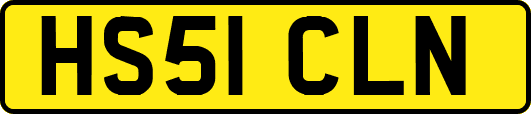 HS51 CLN